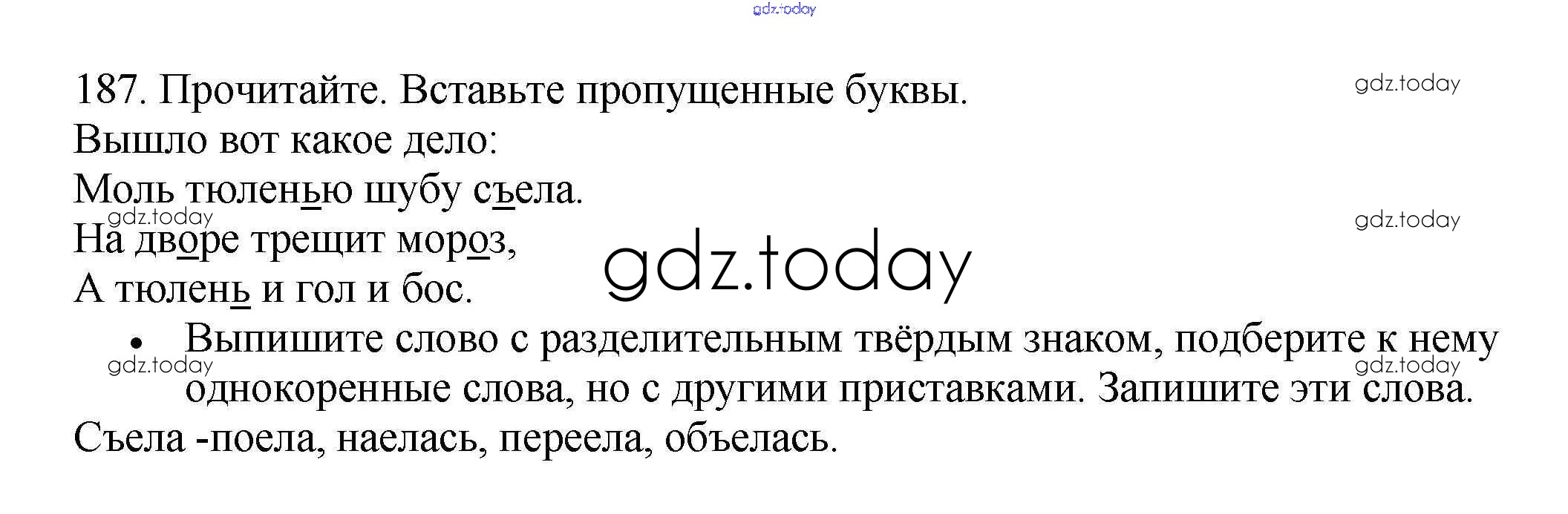 187. Прочитайте. Вставьте пропущенные буквы.
Вышло вот какое дело:
Моль тюленью шубу съела.
На дворе трещит мороз,
А тюлень и гол и бос.

• Выпишите слово с разделительным твёрдым знаком, подберите к нему однокоренные слова, но с другими приставками. Запишите эти слова.

Съела -поела, наелась, переела, объелась.

gdz.today